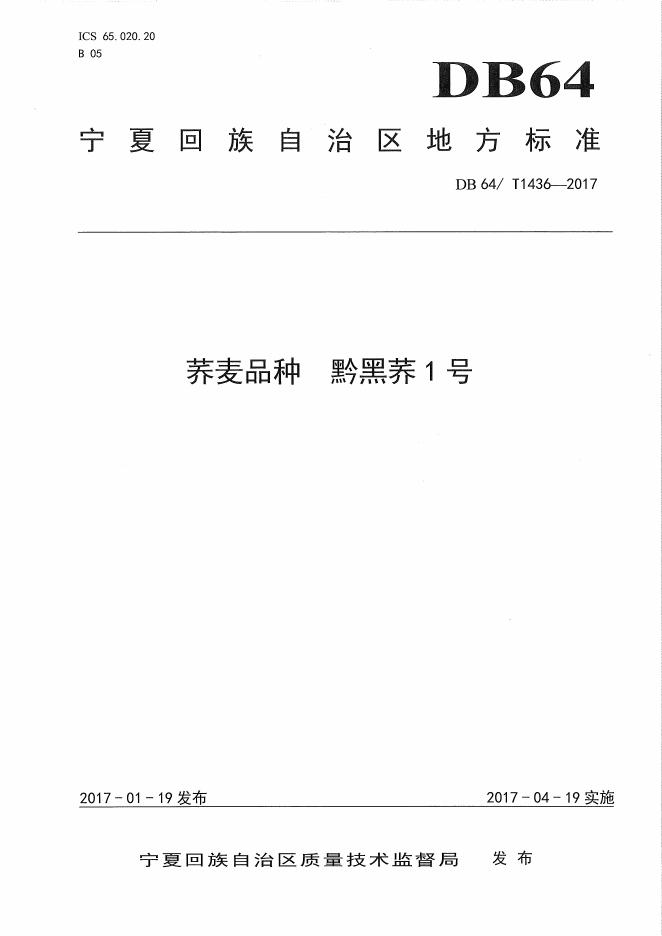 ICS 65.020.20
B 05

DB64

宁夏回族自治区地方标准

DB 64/ T1436—2017

荞麦品种 黔黑荞1号

2017-01-19发布 2017-04-19实施

宁夏回族自治区质量技术监督局 发布